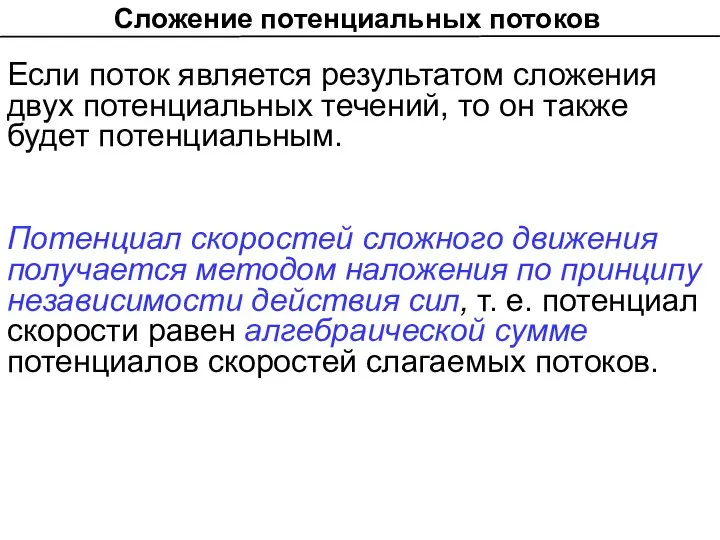 Сложение потенциальных потоков

Если поток является результатом сложения двух потенциальных течений, то он также будет потенциальным.

Потенциал скоростей сложного движения получается методом наложения по принципу независимости действия сил, т. е. потенциал скорости равен алгебраической сумме потенциалов скоростей слагаемых потоков.